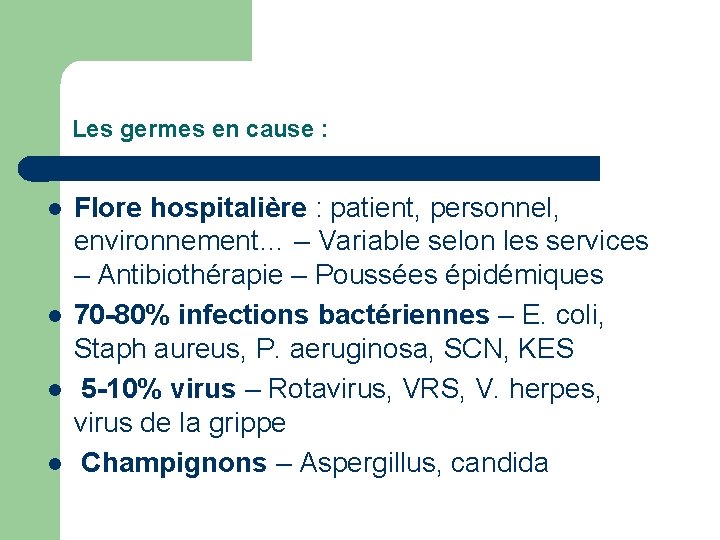 Les germes en cause :

• Flore hospitalière : patient, personnel, environnement… – Variable selon les services – Antibiothérapie – Poussées épidémiques
• 70-80% infections bactériennes – E. coli, Staph aureus, P. aeruginosa, SCN, KES
• 5-10% virus – Rotavirus, VRS, V. herpes, virus de la grippe
• Champignons – Aspergillus, candida